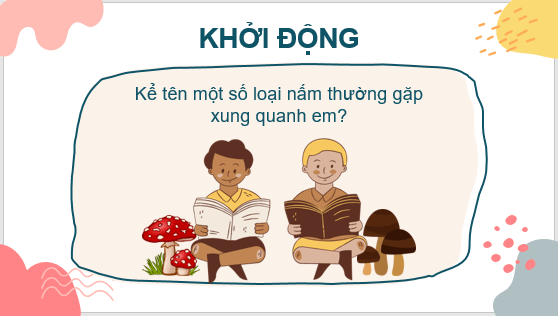 KHỞI ĐỘNG

Kể tên một số loại nấm thường gặp xung quanh em?